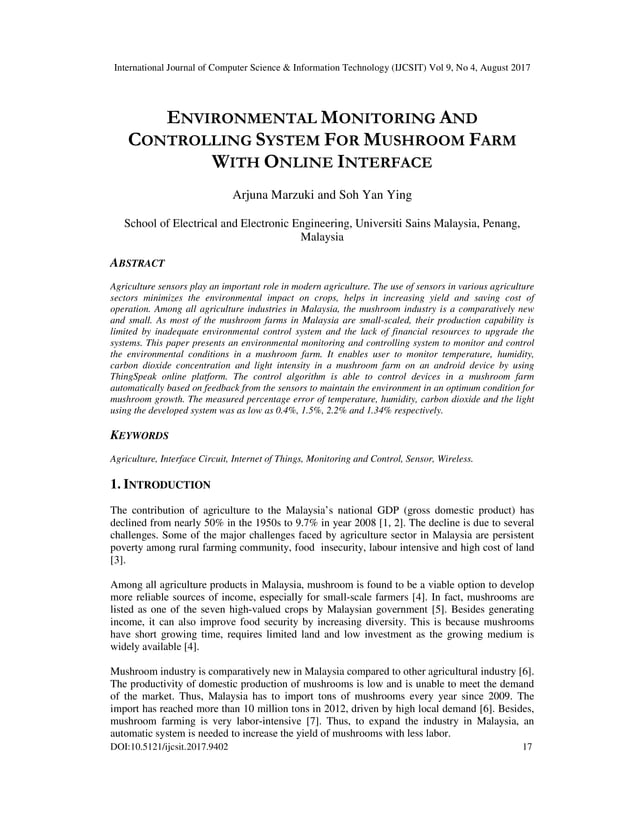 International Journal of Computer Science & Information Technology (IJCSIT) Vol 9, No 4, August 2017

ENVIRONMENTAL MONITORING AND CONTROLLING SYSTEM FOR MUSHROOM FARM WITH ONLINE INTERFACE

Arjuna Marzuki and Soh Yan Ying

School of Electrical and Electronic Engineering, Universiti Sains Malaysia, Penang, Malaysia

ABSTRACT

Agriculture sensors play an important role in modern agriculture. The use of sensors in various agriculture sectors minimizes the environmental impact on crops, helps in increasing yield and saving cost of operation. Among all agriculture industries in Malaysia, the mushroom industry is a comparatively new and small. As most of the mushroom farms in Malaysia are small-scaled, their production capability is limited by inadequate environmental control system and the lack of financial resources to upgrade the systems. This paper presents an environmental monitoring and controlling system to monitor and control the environmental conditions in a mushroom farm. It enables user to monitor temperature, humidity, carbon dioxide concentration and light intensity in a mushroom farm on an android device by using ThingSpeak online platform. The control algorithm is able to control devices in a mushroom farm automatically based on feedback from the sensors to maintain the environment in an optimum condition for mushroom growth. The measured percentage error of temperature, humidity, carbon dioxide and the light using the developed system was as low as 0.4%, 1.5%, 2.2% and 1.34% respectively.

KEYWORDS

Agriculture, Interface Circuit, Internet of Things, Monitoring and Control, Sensor, Wireless.

1. INTRODUCTION

The contribution of agriculture to the Malaysia's national GDP (gross domestic product) has declined from nearly 50% in the 1950s to 9.7% in year 2008 [1, 2]. The decline is due to several challenges. Some of the major challenges faced by agriculture sector in Malaysia are persistent poverty among rural farming community, food insecurity, labour intensive and high cost of land [3].

Among all agriculture products in Malaysia, mushroom is found to be a viable option to develop more reliable sources of income, especially for small-scale farmers [4]. In fact, mushrooms are listed as one of the seven high-valued crops by Malaysian government [5]. Besides generating income, it can also improve food security by increasing diversity. This is because mushrooms have short growing time, requires limited land and low investment as the growing medium is widely available [4].

Mushroom industry is comparatively new in Malaysia compared to other agricultural industry [6]. The productivity of domestic production of mushrooms is low and is unable to meet the demand of the market. Thus, Malaysia has to import tons of mushrooms every year since 2009. The import has reached more than 10 million tons in 2012, driven by high local demand [6]. Besides, mushroom farming is very labor-intensive [7]. Thus, to expand the industry in Malaysia, an automatic system is needed to increase the yield of mushrooms with less labor.

DOI:10.5121/ijcsit.2017.9402 17